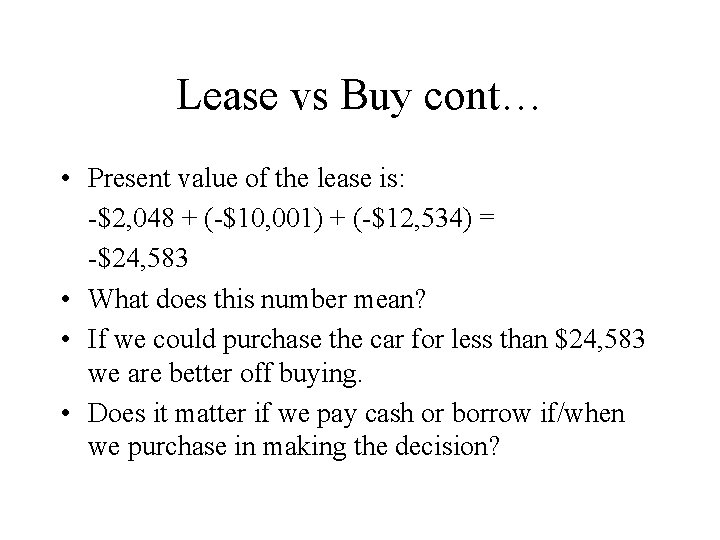 Lease vs Buy cont…

• Present value of the lease is:
-$2,048 + (-$10,001) + (-$12,534) =
-$24,583

• What does this number mean?

• If we could purchase the car for less than $24,583 we are better off buying.

• Does it matter if we pay cash or borrow if/when we purchase in making the decision?